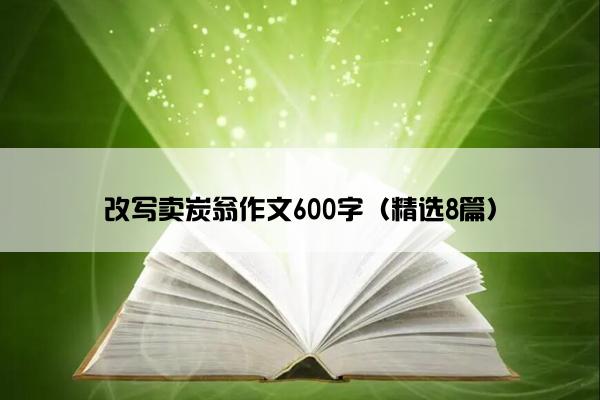 改写卖炭翁作文600字（精选8篇）